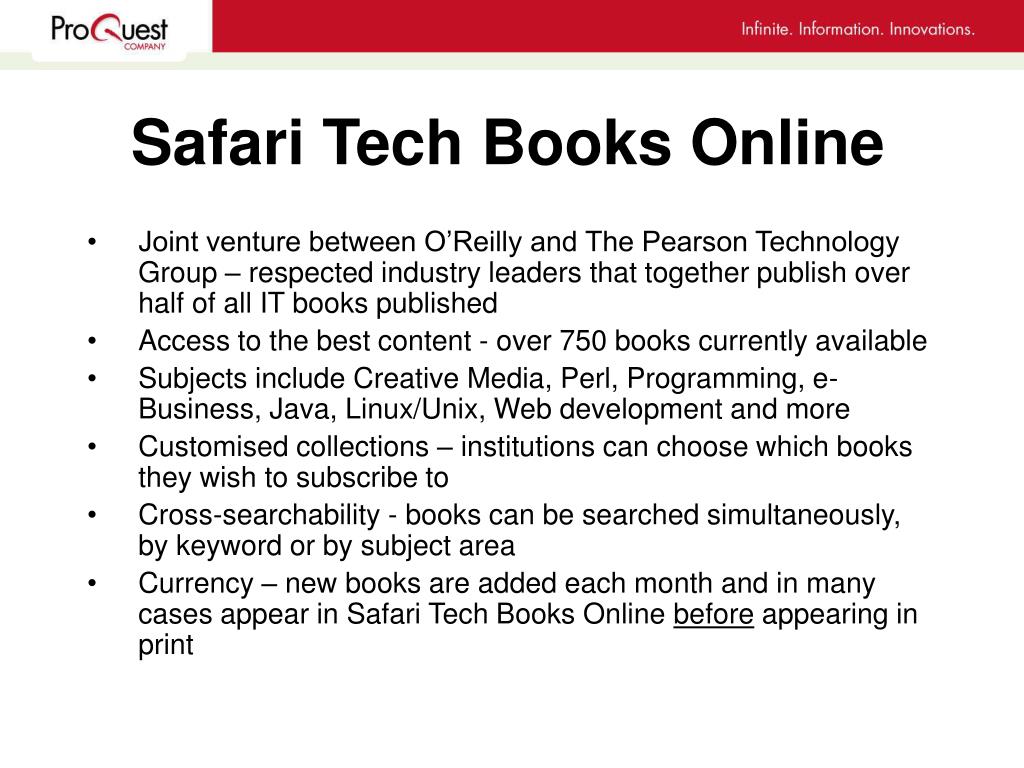 ProQuest
COMPANY

Infinite. Information. Innovations.

Safari Tech Books Online

• Joint venture between O’Reilly and The Pearson Technology Group – respected industry leaders that together publish over half of all IT books published
• Access to the best content - over 750 books currently available
• Subjects include Creative Media, Perl, Programming, e-Business, Java, Linux/Unix, Web development and more
• Customised collections – institutions can choose which books they wish to subscribe to
• Cross-searchability - books can be searched simultaneously, by keyword or by subject area
• Currency – new books are added each month and in many cases appear in Safari Tech Books Online before appearing in print